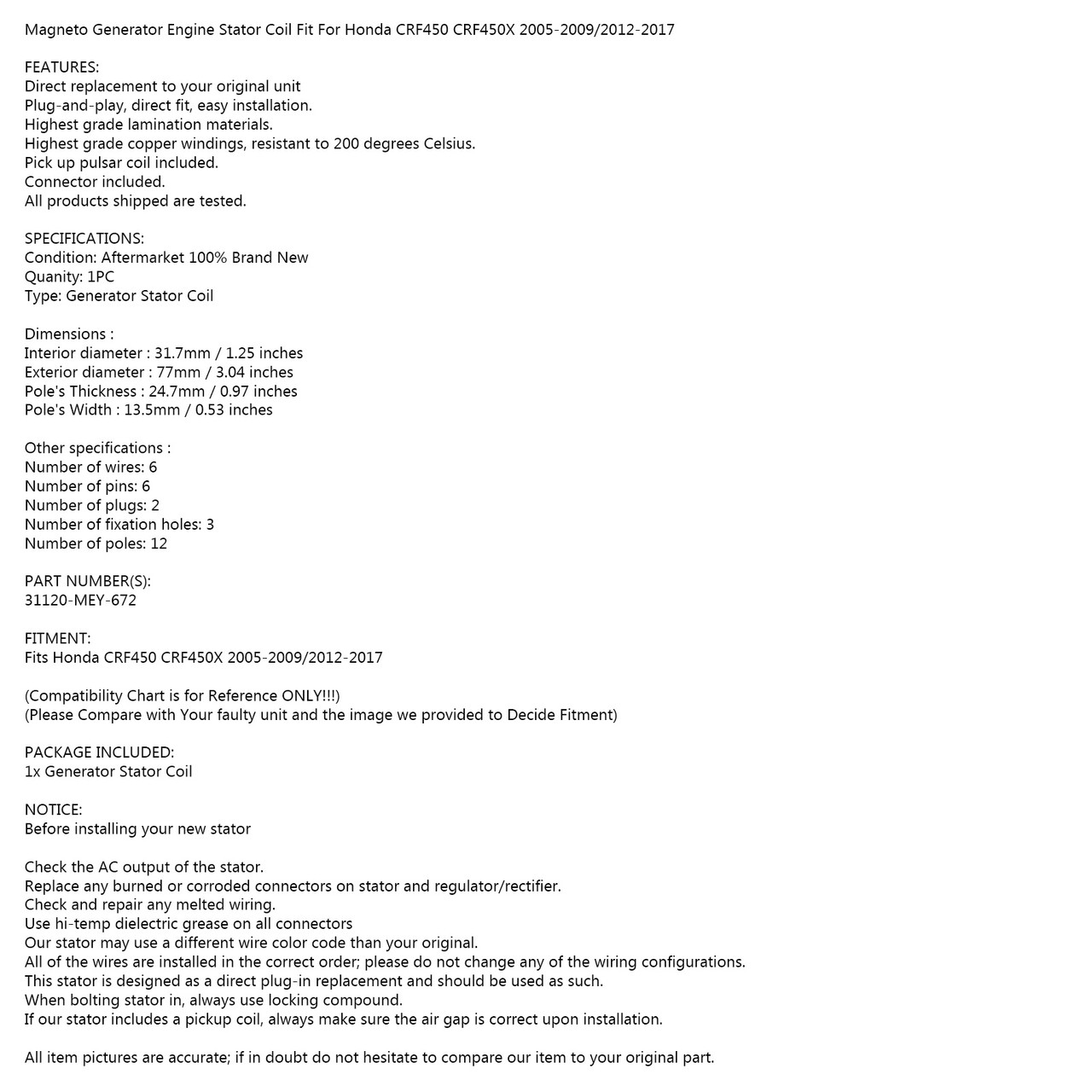 Magneto Generator Engine Stator Coil Fit For Honda CRF450 CRF450X 2005-2009/2012-2017

FEATURES:
Direct replacement to your original unit
Plug-and-play, direct fit, easy installation.
Highest grade lamination materials.
Highest grade copper windings, resistant to 200 degrees Celsius.
Pick up pulsar coil included.
Connector included.
All products shipped are tested.

SPECIFICATIONS:
Condition: Aftermarket 100% Brand New
Quanity: 1PC
Type: Generator Stator Coil

Dimensions :
Interior diameter : 31.7mm / 1.25 inches
Exterior diameter : 77mm / 3.04 inches
Pole's Thickness : 24.7mm / 0.97 inches
Pole's Width : 13.5mm / 0.53 inches

Other specifications :
Number of wires: 6
Number of pins: 6
Number of plugs: 2
Number of fixation holes: 3
Number of poles: 12

PART NUMBER(S):
31120-MEY-672

FITMENT:
Fits Honda CRF450 CRF450X 2005-2009/2012-2017

(Compatibility Chart is for Reference ONLY!!!)
(Please Compare with Your faulty unit and the image we provided to Decide Fitment)

PACKAGE INCLUDED:
1x Generator Stator Coil

NOTICE:
Before installing your new stator

Check the AC output of the stator.
Replace any burned or corroded connectors on stator and regulator/rectifier.
Check and repair any melted wiring.
Use hi-temp dielectric grease on all connectors
Our stator may use a different wire color code than your original.
All of the wires are installed in the correct order; please do not change any of the wiring configurations.
This stator is designed as a direct plug-in replacement and should be used as such.
When bolting stator in, always use locking compound.
If our stator includes a pickup coil, always make sure the air gap is correct upon installation.

All item pictures are accurate; if in doubt do not hesitate to compare our item to your original part.